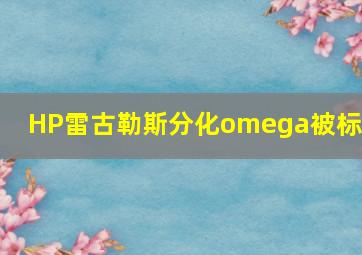 HP雷古勒斯分化omega被标